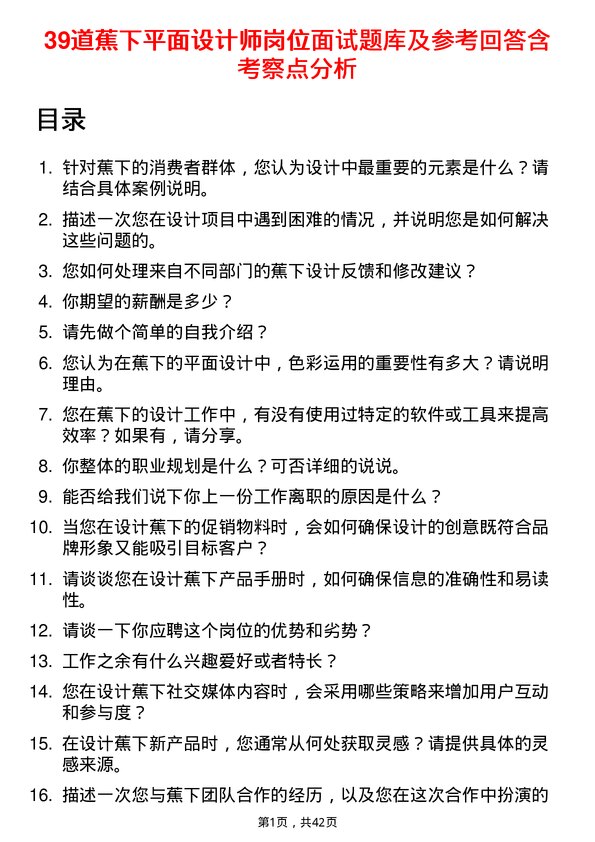 39道蕉下平面设计师岗位面试题库及参考回答含考察点分析

目录

1. 针对蕉下的消费者群体，您认为设计中最重要的元素是什么？请结合具体案例说明。
2. 描述一次您在设计项目中遇到困难的情况，并说明您是如何解决这些问题的。
3. 您如何处理来自不同部门的蕉下设计反馈和修改建议？
4. 你期望的薪酬是多少？
5. 请先做个简单的自我介绍？
6. 您认为在蕉下的平面设计中，色彩运用的重要性有多大？请说明理由。
7. 您在蕉下的设计工作中，有没有使用过特定的软件或工具来提高效率？如果有，请分享。
8. 你整体的职业规划是什么？可否详细的说说。
9. 能否给我们说下你上一份工作离职的原因是什么？
10. 当您在设计蕉下的促销物料时，会如何确保设计的创意既符合品牌形象又能吸引目标客户？
11. 请谈谈您在设计蕉下产品手册时，如何确保信息的准确性和易读性。
12. 请谈一下你应聘这个岗位的优势和劣势？
13. 工作之余有什么兴趣爱好或者特长？
14. 您在设计蕉下社交媒体内容时，会采用哪些策略来增加用户互动和参与度？
15. 在设计蕉下新产品时，您通常从何处获取灵感？请提供具体的灵感来源。
16. 描述一次您与蕉下团队合作的经历，以及您在这次合作中扮演的

第1页，共42页